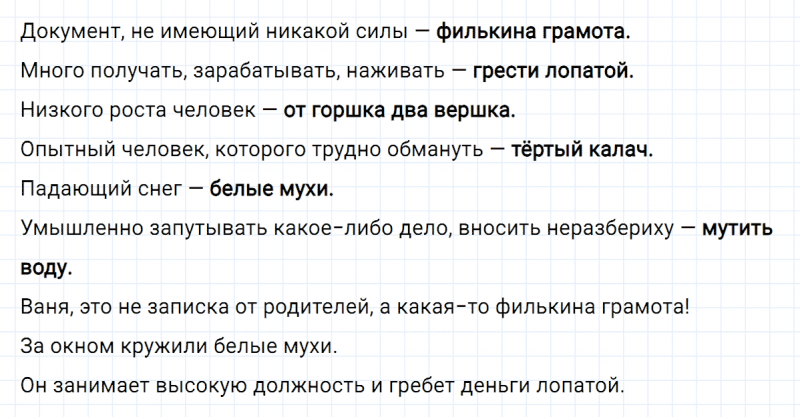 Документ, не имеющий никакой силы — филькина грамота.

Много получать, зарабатывать, наживать — грести лопатой.

Низкого роста человек — от горшка два вершка.

Опытный человек, которого трудно обмануть — тёртый калач.

Падающий снег — белые мухи.

Умышленно запутывать какое-либо дело, вносить неразбериху — мутить воду.

Ваня, это не записка от родителей, а какая-то филькина грамота!

За окном кружили белые мухи.

Он занимает высокую должность и гребет деньги лопатой.